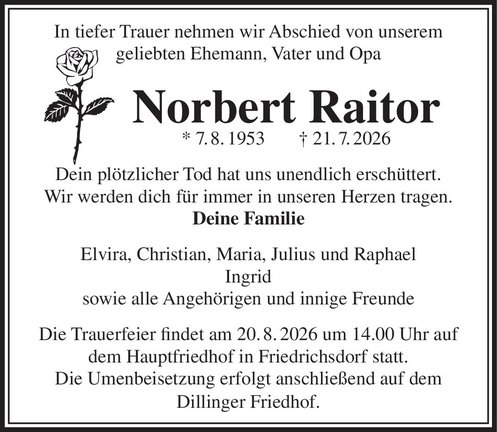 In tiefer Trauer nehmen wir Abschied von unserem geliebten Ehemann, Vater und Opa

Norbert Raitor

* 7. 8. 1953 † 21. 7. 2026

Dein plötzlicher Tod hat uns unendlich erschüttert. Wir werden dich für immer in unseren Herzen tragen.

Deine Familie

Elvira, Christian, Maria, Julius und Raphael
Ingrid
sowie alle Angehörigen und innige Freunde

Die Trauerfeier findet am 20. 8. 2026 um 14.00 Uhr auf dem Hauptfriedhof in Friedrichsdorf statt.
Die Umenbeisetzung erfolgt anschließend auf dem Dillinger Friedhof.